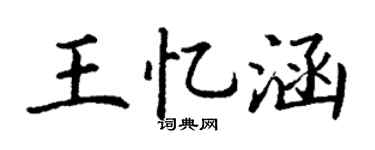 王忆涵
词典网